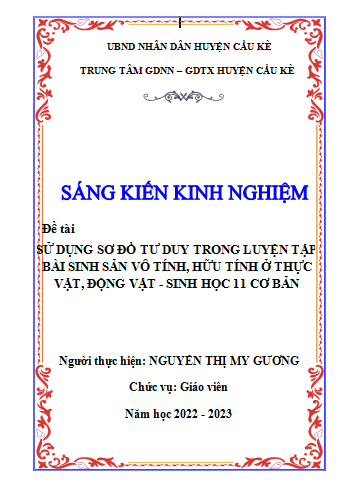 UBND NHÂN DÂN HUYỆN CẦU KÈ

TRUNG TÂM GDNN – GDTX HUYỆN CẦU KÈ

SÁNG KIẾN KINH NGHIỆM

Đề tài

SỬ DỤNG SƠ ĐỒ TƯ DUY TRONG LUYỆN TẬP BÀI SINH SẢN VÔ TÍNH, HỮU TÍNH Ở THỰC VẬT, ĐỘNG VẬT - SINH HỌC 11 CƠ BẢN

Người thực hiện: NGUYỄN THỊ MY GƯƠNG

Chức vụ: Giáo viên

Năm học 2022 - 2023